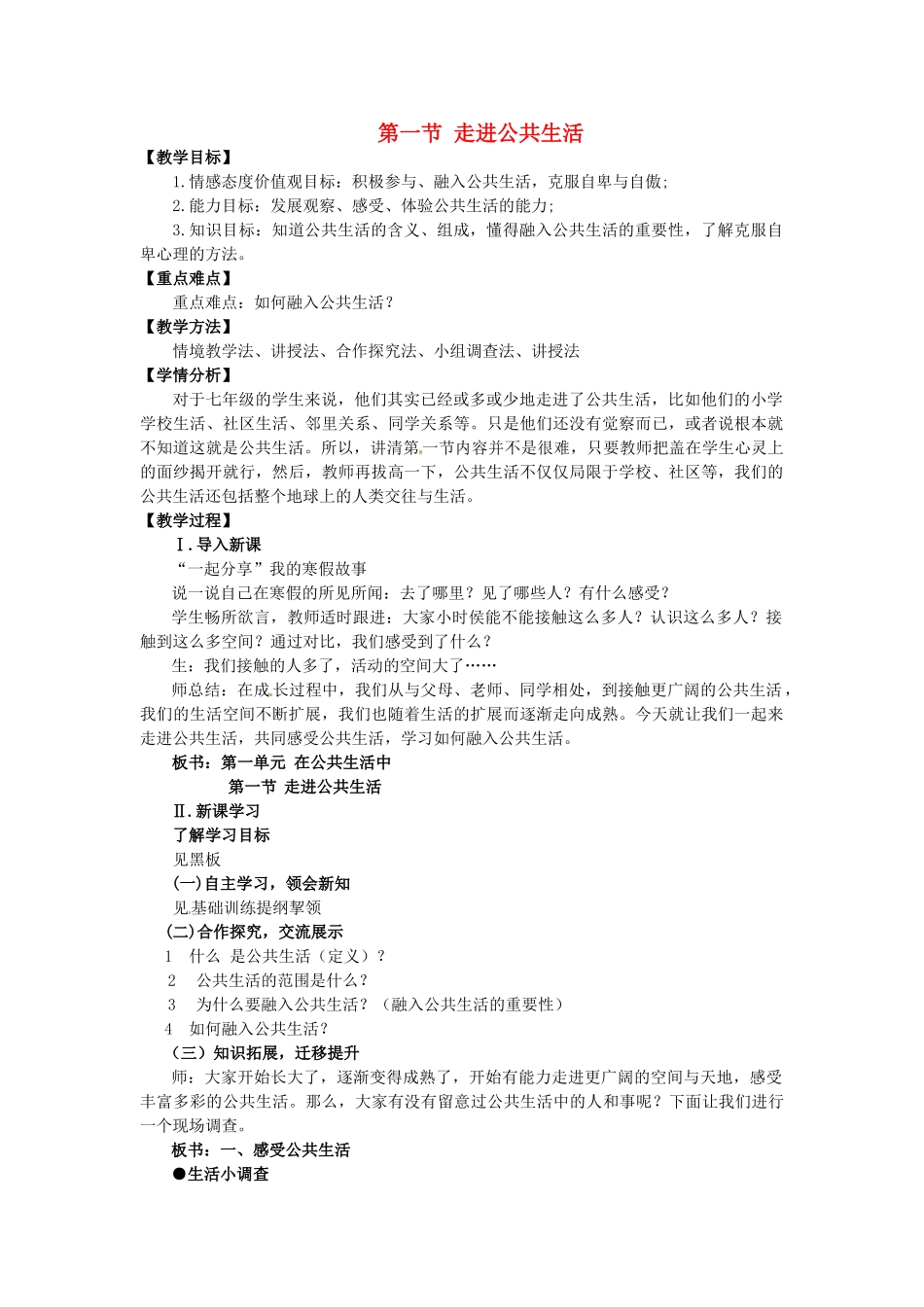 第一节 走进公共生活

【教学目标】

1.情感态度价值观目标：积极参与、融入公共生活，克服自卑与自傲;

2.能力目标：发展观察、感受、体验公共生活的能力;

3.知识目标：知道公共生活的含义、组成，懂得融入公共生活的重要性，了解克服自卑心理的方法。

【重点难点】

重点难点：如何融入公共生活？

【教学方法】

情境教学法、讲授法、合作探究法、小组调查法、讲授法

【学情分析】

对于七年级的学生来说，他们其实已经或多或少地走进了公共生活，比如他们的小学学校生活、社区生活、邻里关系、同学关系等。只是他们还没有觉察而已，或者说根本就不知道这就是公共生活。所以，讲清第一节内容并不是很难，只要教师把盖在学生心灵上的面纱揭开就行，然后，教师再拔高一下，公共生活不仅仅局限于学校、社区等，我们的公共生活还包括整个地球上的人类交往与生活。

【教学过程】

Ⅰ.导入新课

“一起分享”我的寒假故事

说一说自己在寒假的所见所闻：去了哪里？见了哪些人？有什么感受？

学生畅所欲言，教师适时跟进：大家小时侯能不能接触这么多人？认识这么多人？接触到这么多空间？通过对比，我们感受到了什么？

生：我们接触的人多了，活动的空间大了……

师总结：在成长过程中，我们从与父母、老师、同学相处，到接触更广阔的公共生活，我们的生活空间不断扩展，我们也随着生活的扩展而逐渐走向成熟。今天就让我们一起来走进公共生活，共同感受公共生活，学习如何融入公共生活。

板书：第一单元 在公共生活中

第一节 走进公共生活

Ⅱ.新课学习

了解学习目标

见黑板

(一)自主学习，领会新知

见基础训练提纲挈领

(二)合作探究，交流展示

1 什么 是公共生活（定义）？

2 公共生活的范围是什么？

3 为什么要融入公共生活？（融入公共生活的重要性）

4 如何融入公共生活？

（三）知识拓展，迁移提升

师：大家开始长大了，逐渐变得成熟了，开始有能力走进更广阔的空间与天地，感受丰富多彩的公共生活。那么，大家有没有留意过公共生活中的人和事呢？下面让我们进行一个现场调查。

板书：一、感受公共生活

●生活小调查